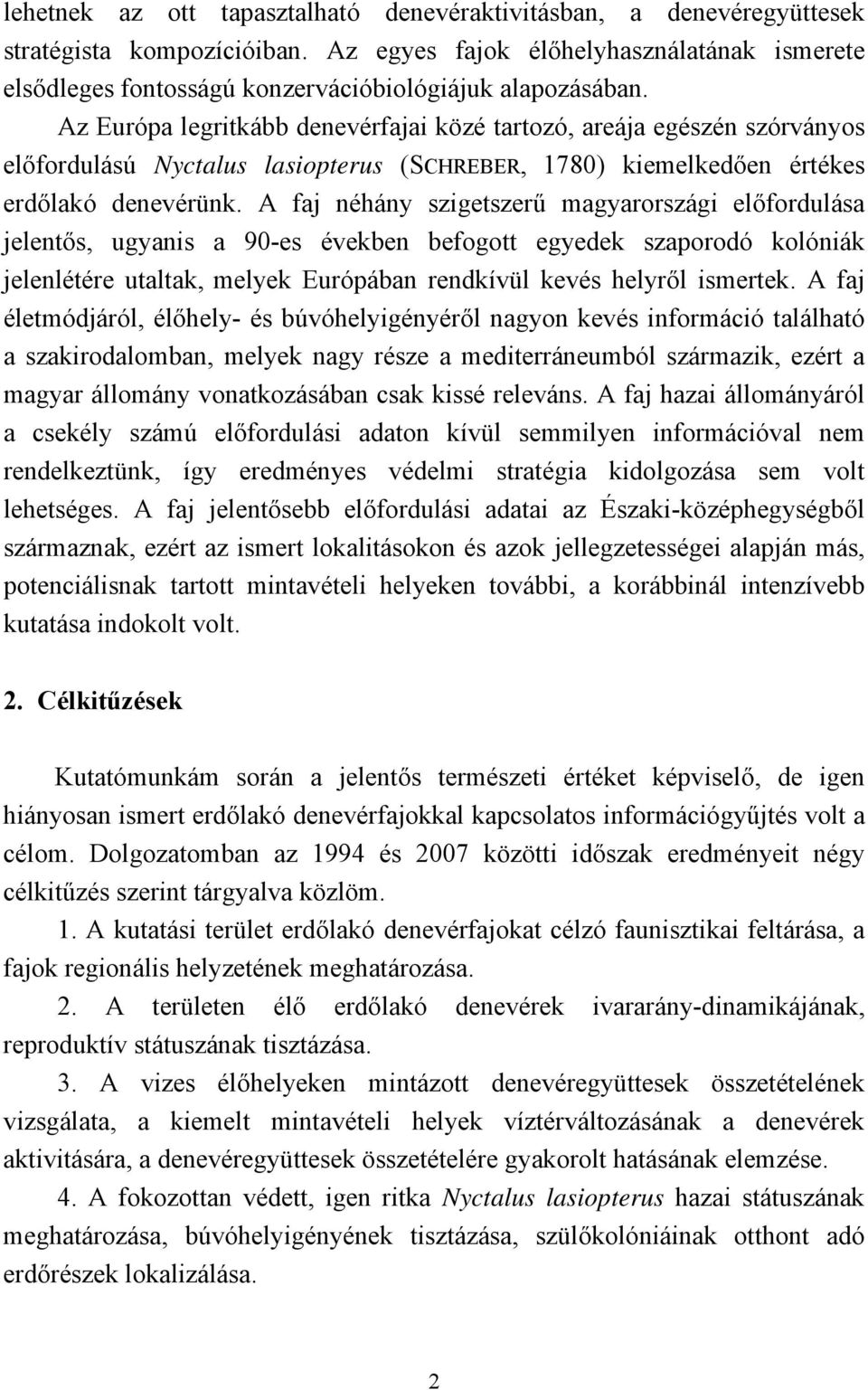 lehetnek az ott tapasztalható denevéraktivitásban, a denevéregyüttesek stratégista kompozícióiban. Az egyes fajok élőhelyhasználatának ismerete elsődleges fontosságú konzervációbiológiájuk alapozásában.

Az Európa legritkább denevérfajai közé tartozó, areája egészén szórványos előfordulású Nyctalus lasiopterus (SCHREBER, 1780) kiemelkedően értékes erdőlakó denevérünk. A faj néhány szigetszerű magyarországi előfordulása jelentős, ugyanis a 90-es években befogott egyedek szaporodó kolóniák jelenlétére utaltak, melyek Európában rendkívül kevés helyről ismertek. A faj életmódjáról, élőhely- és búvóhelyigényéről nagyon kevés információ található a szakirodalomban, melyek nagy része a mediterráneumból származik, ezért a magyar állomány vonatkozásában csak kissé releváns. A faj hazai állományáról a csekély számú előfordulási adaton kívül semmilyen információval nem rendelkeztünk, így eredményes védelmi stratégia kidolgozása sem volt lehetséges. A faj jelentősebb előfordulási adatai az Északi-középhegységből származnak, ezért az ismert lokalitásokon és azok jellegzetességei alapján más, potenciálisnak tartott mintavételi helyeken további, a korábbinál intenzívebb kutatása indokolt volt.

2. Célkitűzések

Kutatómunkám során a jelentős természeti értéket képviselő, de igen hiányosan ismert erdőlakó denevérfajokkal kapcsolatos információgyűjtés volt a célom. Dolgozatomban az 1994 és 2007 közötti időszak eredményeit négy célkitűzés szerint tárgyalva közlöm.

1. A kutatási terület erdőlakó denevérfajokat célzó faunisztikai feltárása, a fajok regionális helyzetének meghatározása.

2. A területen élő erdőlakó denevérek ivararány-dinamikájának, reproduktív státuszának tisztázása.

3. A vizes élőhelyeken mintázott denevéregyüttesek összetételének vizsgálata, a kiemelt mintavételi helyek víztérváltozásának a denevérek aktivitására, a denevéregyüttesek összetételére gyakorolt hatásának elemzése.

4. A fokozottan védett, igen ritka Nyctalus lasiopterus hazai státuszának meghatározása, búvóhelyigényének tisztázása, szülőkolóniáinak otthont adó erdőrészek lokalizálása.

2